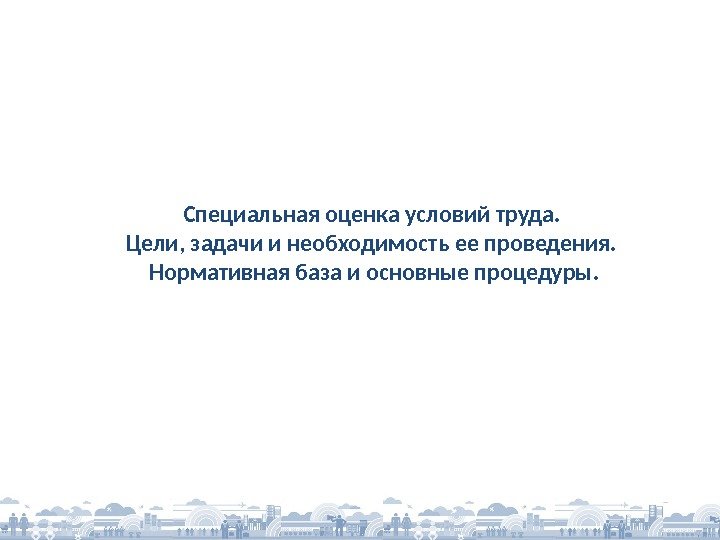 Специальная оценка условий труда.
Цели, задачи и необходимость ее проведения.
Нормативная база и основные процедуры.